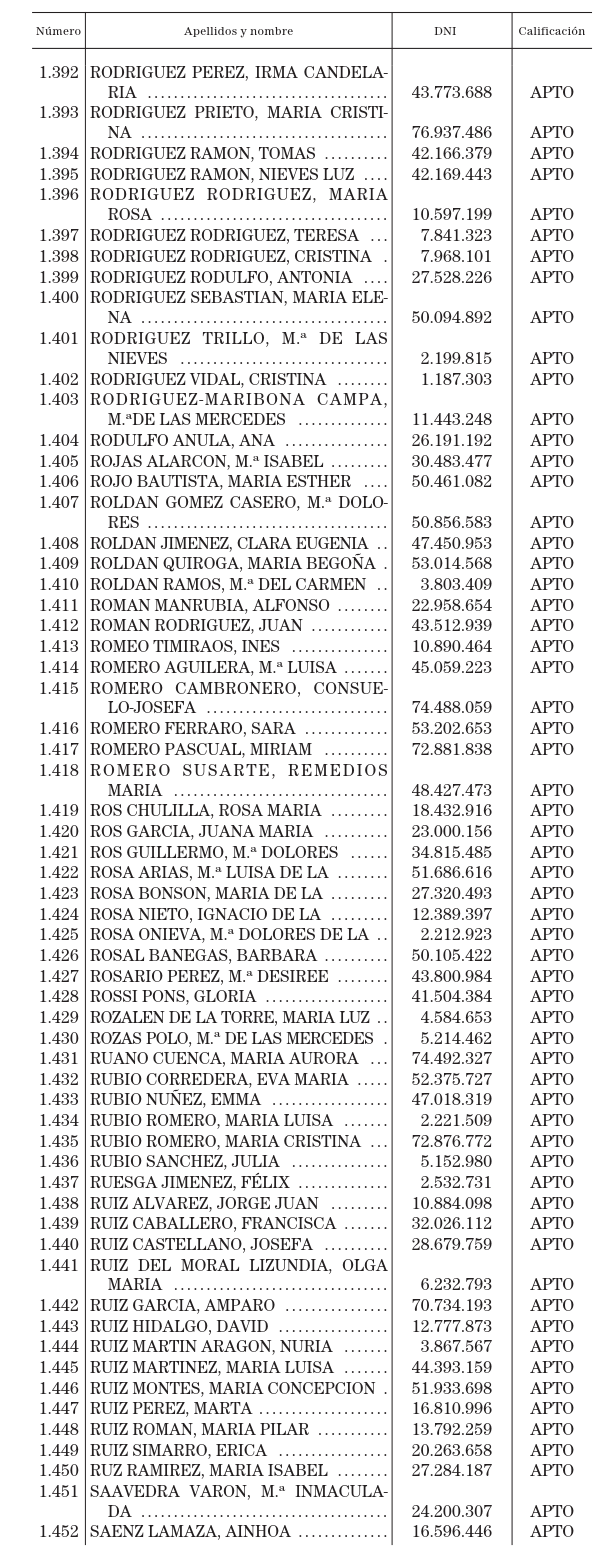 | Número | Apellidos y nombre | DNI | Calificación |
|---|---|---|---|
| 1.392 | RODRIGUEZ PEREZ, IRMA CANDELARIA | 43.773.688 | APTO |
| 1.393 | RODRIGUEZ PRIETO, MARIA CRISTINA | 76.937.486 | APTO |
| 1.394 | RODRIGUEZ RAMON, TOMAS | 42.166.379 | APTO |
| 1.395 | RODRIGUEZ RAMON, NIEVES LUZ | 42.169.443 | APTO |
| 1.396 | RODRIGUEZ RODRIGUEZ, MARIA ROSA | 10.597.199 | APTO |
| 1.397 | RODRIGUEZ RODRIGUEZ, TERESA | 7.841.323 | APTO |
| 1.398 | RODRIGUEZ RODRIGUEZ, CRISTINA | 7.968.101 | APTO |
| 1.399 | RODRIGUEZ RODULFO, ANTONIA | 27.528.226 | APTO |
| 1.400 | RODRIGUEZ SEBASTIAN, MARIA ELENA | 50.094.892 | APTO |
| 1.401 | RODRIGUEZ TRILLO, M.ª DE LAS NIEVES | 2.199.815 | APTO |
| 1.402 | RODRIGUEZ VIDAL, CRISTINA | 1.187.303 | APTO |
| 1.403 | RODRIGUEZ-MARIBONA CAMPA, M.ªDE LAS MERCEDES | 11.443.248 | APTO |
| 1.404 | RODULFO ANULA, ANA | 26.191.192 | APTO |
| 1.405 | ROJAS ALARCON, M.ª ISABEL | 30.483.477 | APTO |
| 1.406 | ROJO BAUTISTA, MARIA ESTHER | 50.461.082 | APTO |
| 1.407 | ROLDAN GOMEZ CASERO, M.ª DOLORES | 50.856.583 | APTO |
| 1.408 | ROLDAN JIMENEZ, CLARA EUGENIA | 47.450.953 | APTO |
| 1.409 | ROLDAN QUIROGA, MARIA BEGOÑA | 53.014.568 | APTO |
| 1.410 | ROLDAN RAMOS, M.ª DEL CARMEN | 3.803.409 | APTO |
| 1.411 | ROMAN MANRUBIA, ALFONSO | 22.958.654 | APTO |
| 1.412 | ROMAN RODRIGUEZ, JUAN | 43.512.939 | APTO |
| 1.413 | ROMEO TIMIRAOS, INES | 10.890.464 | APTO |
| 1.414 | ROMERO AGUILERA, M.ª LUISA | 45.059.223 | APTO |
| 1.415 | ROMERO CAMBRONERO, CONSUELO-JOSEFA | 74.488.059 | APTO |
| 1.416 | ROMERO FERRARO, SARA | 53.202.653 | APTO |
| 1.417 | ROMERO PASCUAL, MIRIAM | 72.881.838 | APTO |
| 1.418 | ROMERO SUSARTE, REMEDIOS MARIA | 48.427.473 | APTO |
| 1.419 | ROS CHULILLA, ROSA MARIA | 18.432.916 | APTO |
| 1.420 | ROS GARCIA, JUANA MARIA | 23.000.156 | APTO |
| 1.421 | ROS GUILLERMO, M.ª DOLORES | 34.815.485 | APTO |
| 1.422 | ROSA ARIAS, M.ª LUISA DE LA | 51.686.616 | APTO |
| 1.423 | ROSA BONSON, MARIA DE LA | 27.320.493 | APTO |
| 1.424 | ROSA NIETO, IGNACIO DE LA | 12.389.397 | APTO |
| 1.425 | ROSA ONIEVA, M.ª DOLORES DE LA | 2.212.923 | APTO |
| 1.426 | ROSAL BANEGAS, BARBARA | 50.105.422 | APTO |
| 1.427 | ROSARIO PEREZ, M.ª DESIREE | 43.800.984 | APTO |
| 1.428 | ROSSI PONS, GLORIA | 41.504.384 | APTO |
| 1.429 | ROZALEN DE LA TORRE, MARIA LUZ | 4.584.653 | APTO |
| 1.430 | ROZAS POLO, M.ª DE LAS MERCEDES | 5.214.462 | APTO |
| 1.431 | RUANO CUENCA, MARIA AURORA | 74.492.327 | APTO |
| 1.432 | RUBIO CORREDERA, EVA MARIA | 52.375.727 | APTO |
| 1.433 | RUBIO NUÑEZ, EMMA | 47.018.319 | APTO |
| 1.434 | RUBIO ROMERO, MARIA LUISA | 2.221.509 | APTO |
| 1.435 | RUBIO ROMERO, MARIA CRISTINA | 72.876.772 | APTO |
| 1.436 | RUBIO SANCHEZ, JULIA | 5.152.980 | APTO |
| 1.437 | RUESGA JIMENEZ, FÉLIX | 2.532.731 | APTO |
| 1.438 | RUIZ ALVAREZ, JORGE JUAN | 10.884.098 | APTO |
| 1.439 | RUIZ CABALLERO, FRANCISCA | 32.026.112 | APTO |
| 1.440 | RUIZ CASTELLANO, JOSEFA | 28.679.759 | APTO |
| 1.441 | RUIZ DEL MORAL LIZUNDIA, OLGA MARIA | 6.232.793 | APTO |
| 1.442 | RUIZ GARCIA, AMPARO | 70.734.193 | APTO |
| 1.443 | RUIZ HIDALGO, DAVID | 12.777.873 | APTO |
| 1.444 | RUIZ MARTIN ARAGON, NURIA | 3.867.567 | APTO |
| 1.445 | RUIZ MARTINEZ, MARIA LUISA | 44.393.159 | APTO |
| 1.446 | RUIZ MONTES, MARIA CONCEPCION | 51.933.698 | APTO |
| 1.447 | RUIZ PEREZ, MARTA | 16.810.996 | APTO |
| 1.448 | RUIZ ROMAN, MARIA PILAR | 13.792.259 | APTO |
| 1.449 | RUIZ SIMARRO, ERICA | 20.263.658 | APTO |
| 1.450 | RUZ RAMIREZ, MARIA ISABEL | 27.284.187 | APTO |
| 1.451 | SAAVEDRA VARON, M.ª INMACULADA | 24.200.307 | APTO |
| 1.452 | SAENZ LAMAZA, AINHOA | 16.596.446 | APTO |